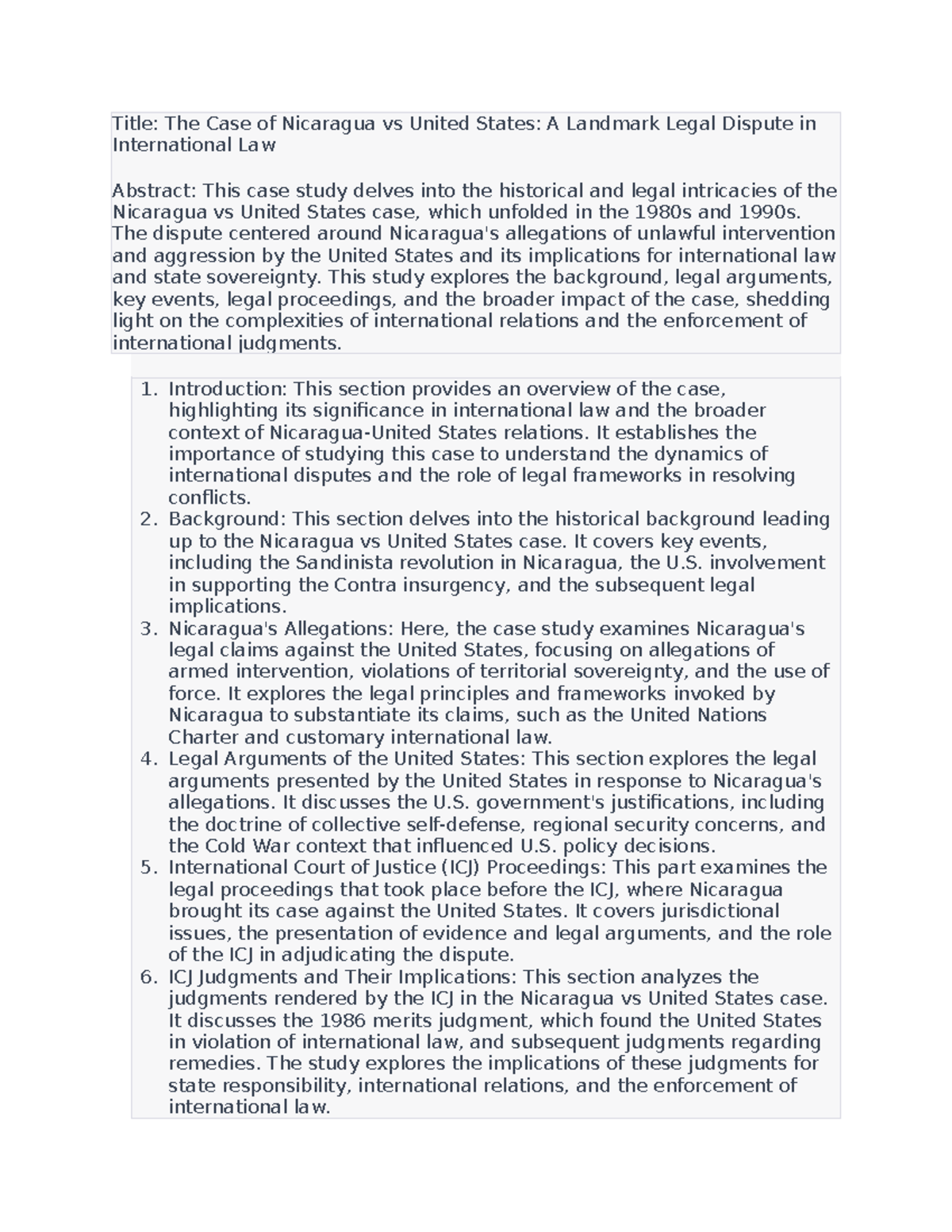 Title: The Case of Nicaragua vs United States: A Landmark Legal Dispute in International Law

Abstract: This case study delves into the historical and legal intricacies of the Nicaragua vs United States case, which unfolded in the 1980s and 1990s. The dispute centered around Nicaragua's allegations of unlawful intervention and aggression by the United States and its implications for international law and state sovereignty. This study explores the background, legal arguments, key events, legal proceedings, and the broader impact of the case, shedding light on the complexities of international relations and the enforcement of international judgments.

1. Introduction: This section provides an overview of the case, highlighting its significance in international law and the broader context of Nicaragua-United States relations. It establishes the importance of studying this case to understand the dynamics of international disputes and the role of legal frameworks in resolving conflicts.
2. Background: This section delves into the historical background leading up to the Nicaragua vs United States case. It covers key events, including the Sandinista revolution in Nicaragua, the U.S. involvement in supporting the Contra insurgency, and the subsequent legal implications.
3. Nicaragua's Allegations: Here, the case study examines Nicaragua's legal claims against the United States, focusing on allegations of armed intervention, violations of territorial sovereignty, and the use of force. It explores the legal principles and frameworks invoked by Nicaragua to substantiate its claims, such as the United Nations Charter and customary international law.
4. Legal Arguments of the United States: This section explores the legal arguments presented by the United States in response to Nicaragua's allegations. It discusses the U.S. government's justifications, including the doctrine of collective self-defense, regional security concerns, and the Cold War context that influenced U.S. policy decisions.
5. International Court of Justice (ICJ) Proceedings: This part examines the legal proceedings that took place before the ICJ, where Nicaragua brought its case against the United States. It covers jurisdictional issues, the presentation of evidence and legal arguments, and the role of the ICJ in adjudicating the dispute.
6. ICJ Judgments and Their Implications: This section analyzes the judgments rendered by the ICJ in the Nicaragua vs United States case. It discusses the 1986 merits judgment, which found the United States in violation of international law, and subsequent judgments regarding remedies. The study explores the implications of these judgments for state responsibility, international relations, and the enforcement of international law.